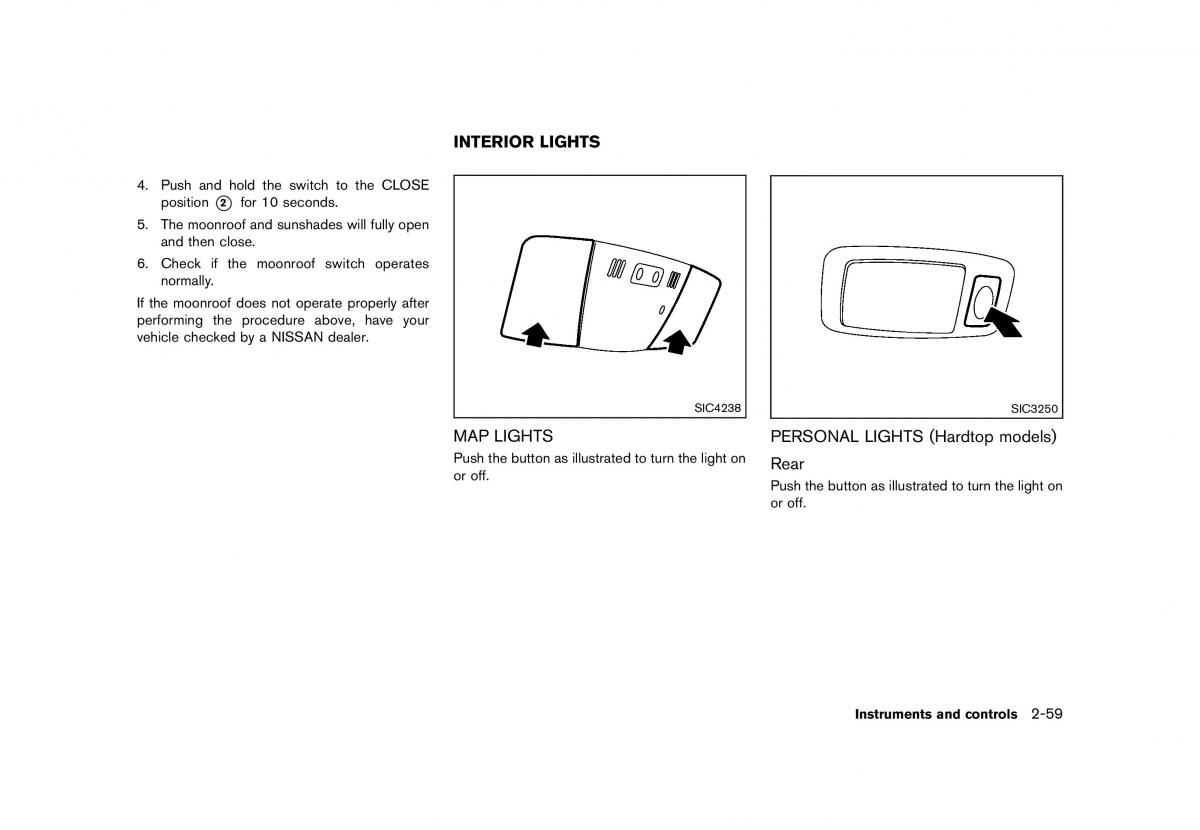 4. Push and hold the switch to the CLOSE position ② for 10 seconds.

5. The moonroof and sunshades will fully open and then close.

6. Check if the moonroof switch operates normally.

If the moonroof does not operate properly after performing the procedure above, have your vehicle checked by a NISSAN dealer.

INTERIOR LIGHTS

SIC4238

MAP LIGHTS

Push the button as illustrated to turn the light on or off.

SIC3250

PERSONAL LIGHTS (Hardtop models)

Rear

Push the button as illustrated to turn the light on or off.

Instruments and controls 2-59